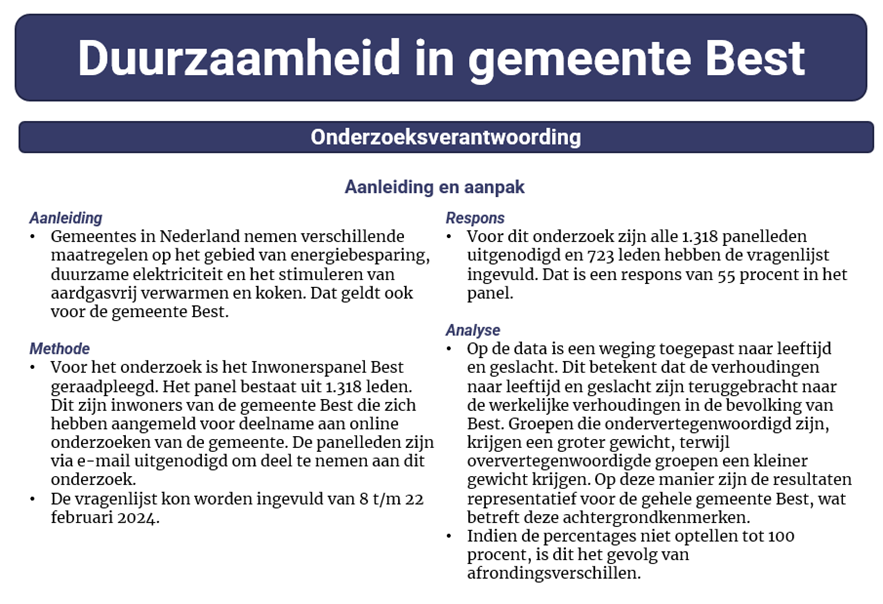 Duurzaamheid in gemeente Best

Onderzoeksverantwoording

Aanleiding en aanpak

Aanleiding
• Gemeentes in Nederland nemen verschillende maatregelen op het gebied van energiebesparing, duurzame elektriciteit en het stimuleren van aardgasvrij verwarmen en koken. Dat geldt ook voor de gemeente Best.

Methode
• Voor het onderzoek is het Inwonerspanel Best geraadpleegd. Het panel bestaat uit 1.318 leden. Dit zijn inwoners van de gemeente Best die zich hebben aangemeld voor deelname aan online onderzoeken van de gemeente. De panelleden zijn via e-mail uitgenodigd om deel te nemen aan dit onderzoek.
• De vragenlijst kon worden ingevuld van 8 t/m 22 februari 2024.

Respons
• Voor dit onderzoek zijn alle 1.318 panelleden uitgenodigd en 723 leden hebben de vragenlijst ingevuld. Dat is een respons van 55 procent in het panel.

Analyse
• Op de data is een weging toegepast naar leeftijd en geslacht. Dit betekent dat de verhoudingen naar leeftijd en geslacht zijn teruggebracht naar de werkelijke verhoudingen in de bevolking van Best. Groepen die ondervertegenwoordigd zijn, krijgen een groter gewicht, terwijl oververtegenwoordigde groepen een kleiner gewicht krijgen. Op deze manier zijn de resultaten representatief voor de gehele gemeente Best, wat betreft deze achtergrondkenmerken.
• Indien de percentages niet optellen tot 100 procent, is dit het gevolg van afrondingsverschillen.